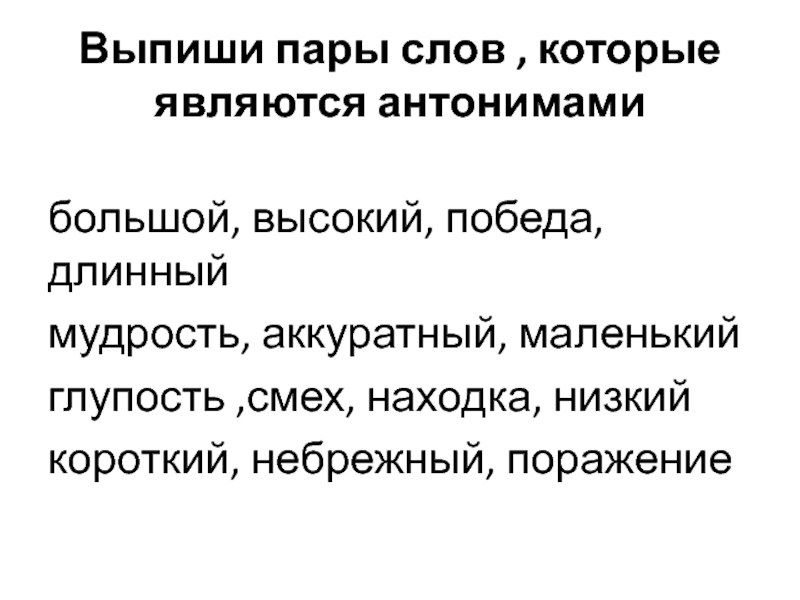 Выпиши пары слов , которые являются антонимами

большой, высокий, победа, длинный

мудрость, аккуратный, маленький

глупость ,смех, находка, низкий

короткий, небрежный, поражение